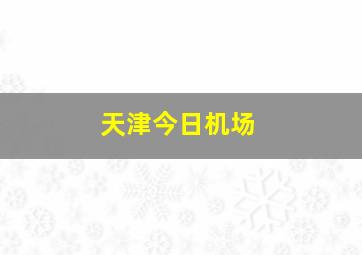 天津今日机场